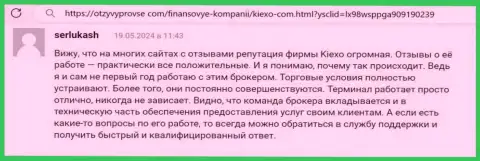 https://otzyvyprovse com/finansovye-kompanii/kiexo-com.html?ysclid=lx98wsppga909190239

serlukash 19.05.2024 в 11:43

Вижу, что на многих сайтах с отзывами репутация фирмы Kiexo огромная. Отзывы о её работе — практически все положительные. И я понимаю, почему так происходит. Ведь я и сам не первый год работаю с этим брокером. Торговые условия полностью устраивают. Более того, они постоянно совершенствуются. Терминал работает просто отлично, никогда не зависает. Видно, что команда брокера вкладывается и в техническую часть обеспечения предоставления услуг своим клиентам. А если есть какие-то вопросы по его работе, то всегда можно обратиться в службу поддержки и получить быстрый и квалифицированный ответ.